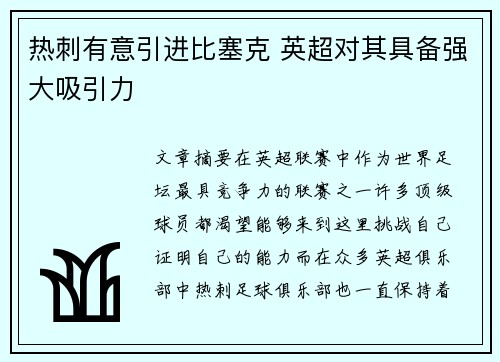 热刺有意引进比塞克 英超对其具备强大吸引力

文章摘要在英超联赛中作为世界足坛最具竞争力的联赛之一许多顶级球员都渴望能够来到这里挑战自己证明自己的能力而在众多英超俱乐部中热刺足球俱乐部也一直保持着